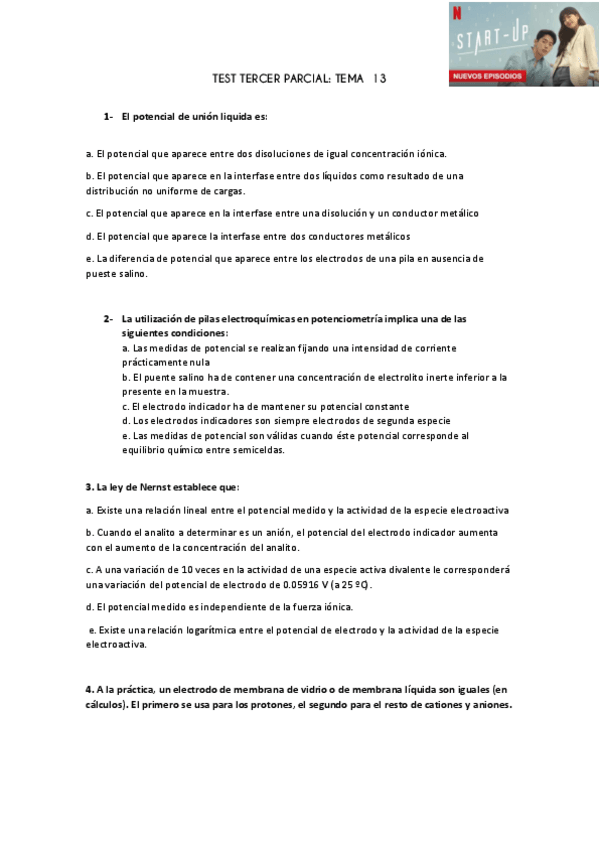 N
START-UP
NUEVOS EPISODIOS

TEST TERCER PARCIAL: TEMA 13

1- El potencial de unión liquida es:

a. El potencial que aparece entre dos disoluciones de igual concentración iónica.

b. El potencial que aparece en la interfase entre dos líquidos como resultado de una distribución no uniforme de cargas.

c. El potencial que aparece en la interfase entre una disolución y un conductor metálico

d. El potencial que aparece la interfase entre dos conductores metálicos

e. La diferencia de potencial que aparece entre los electrodos de una pila en ausencia de pueste salino.

2- La utilización de pilas electroquímicas en potenciometría implica una de las siguientes condiciones:
a. Las medidas de potencial se realizan fijando una intensidad de corriente prácticamente nula
b. El puente salino ha de contener una concentración de electrolito inerte inferior a la presente en la muestra.
c. El electrodo indicador ha de mantener su potencial constante
d. Los electrodos indicadores son siempre electrodos de segunda especie
e. Las medidas de potencial son válidas cuando éste potencial corresponde al equilibrio químico entre semiceldas.

3. La ley de Nernst establece que:

a. Existe una relación lineal entre el potencial medido y la actividad de la especie electroactiva

b. Cuando el analito a determinar es un anión, el potencial del electrodo indicador aumenta con el aumento de la concentración del analito.

c. A una variación de 10 veces en la actividad de una especie activa divalente le corresponderá una variación del potencial de electrodo de 0.05916 V (a 25 ºC).

d. El potencial medido es independiente de la fuerza iónica.

e. Existe una relación logarítmica entre el potencial de electrodo y la actividad de la especie electroactiva.

4. A la práctica, un electrodo de membrana de vidrio o de membrana líquida son iguales (en cálculos). El primero se usa para los protones, el segundo para el resto de cationes y aniones.